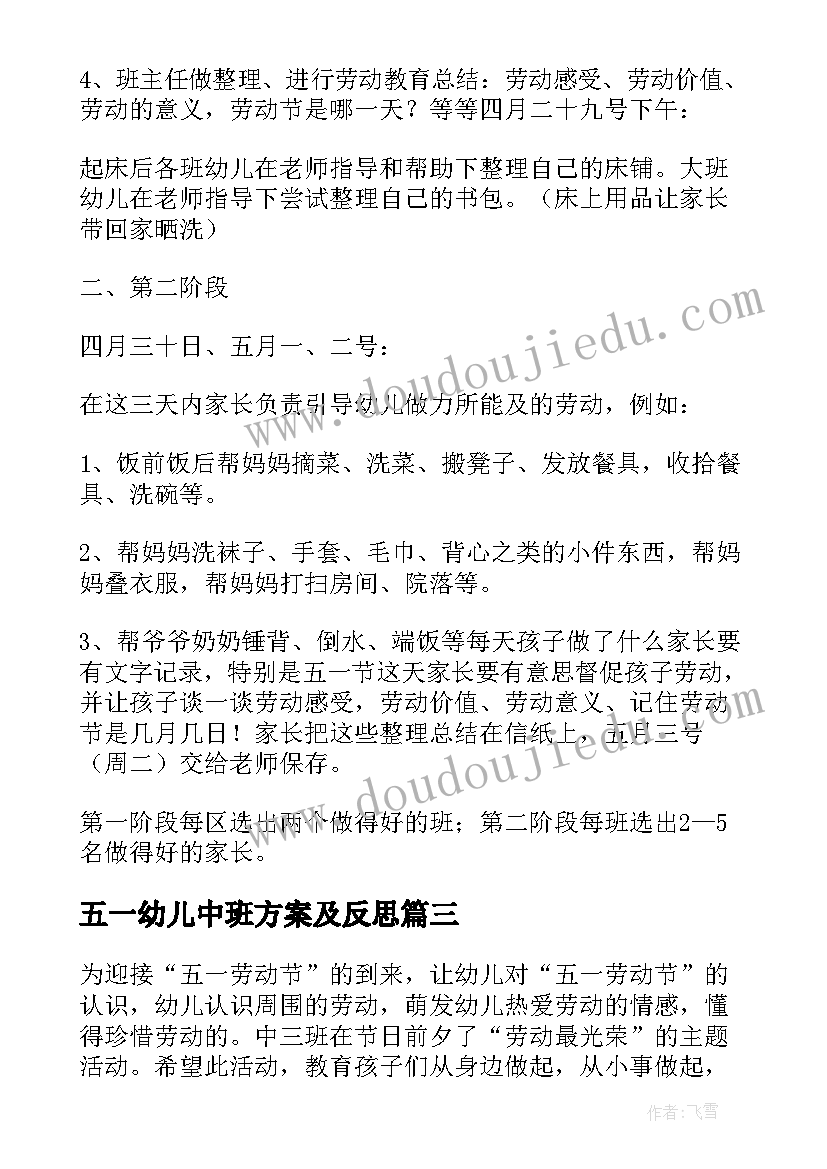 4、班主任做整理、进行劳动教育总结：劳动感受、劳动价值、劳动的意义，劳动节是哪一天？等等四月二十九号下午：

起床后各班幼儿在老师指导和帮助下整理自己的床铺。大班幼儿在老师指导下尝试整理自己的书包。（床上用品让家长带回家晒洗）

二、第二阶段

四月三十日、五月一、二号：

在这三天内家长负责引导幼儿做力所能及的劳动，例如：

1、饭前饭后帮妈妈摘菜、洗菜、搬凳子、发放餐具，收拾餐具、洗碗等。

2、帮妈妈洗袜子、手套、毛巾、背心之类的小件东西，帮妈妈叠衣服，帮妈妈打扫房间、院落等。

3、帮爷爷奶奶锤背、倒水、端饭等每天孩子做了什么家长要有文字记录，特别是五一节这天家长要有意思督促孩子劳动，并让孩子谈一谈劳动感受，劳动价值、劳动意义、记住劳动节是几月几日！家长把这些整理总结在信纸上，五月三号（周二）交给老师保存。

第一阶段每区选出两个做得好的班；第二阶段每班选出2—5名做得好的家长。

五一幼儿中班方案及反思篇三

为迎接“五一劳动节”的到来，让幼儿对“五一劳动节”的认识，幼儿认识周围的劳动，萌发幼儿热爱劳动的情感，懂得珍惜劳动的。中三班在节日前夕了“劳动最光荣”的主题活动。希望此活动，教育孩子们从身边做起，从小事做起，

www.doudoujiedu.com

www.doudoujiedu.com

作者：飞雪